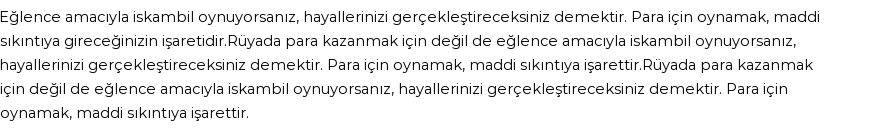 Eğlence amacıyla iskambil oynuyorsanız, hayallerinizi gerçekleştireceksiniz demektir. Para için oynamak, maddi sıkıntıya gireceğinizin işaretidir.Rüyada para kazanmak için değil de eğlence amacıyla iskambil oynuyorsanız, hayallerinizi gerçekleştireceksiniz demektir. Para için oynamak, maddi sıkıntıya işarettir.Rüyada para kazanmak için değil de eğlence amacıyla iskambil oynuyorsanız, hayallerinizi gerçekleştireceksiniz demektir. Para için oynamak, maddi sıkıntıya işarettir.